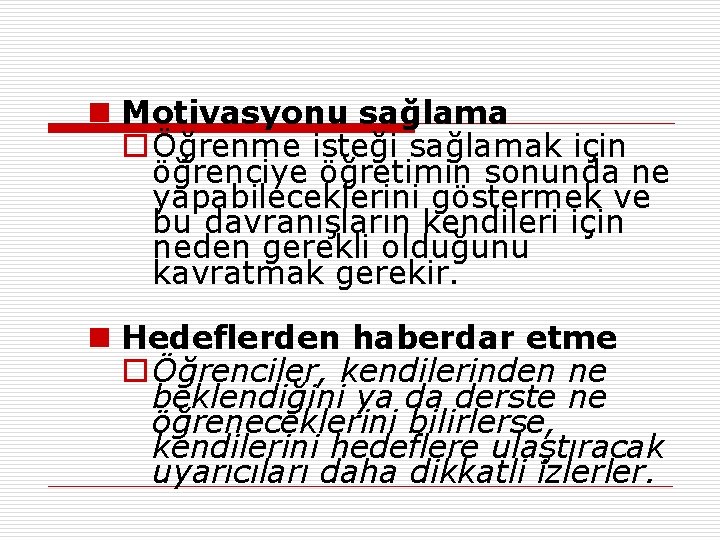 Motivasyonu sağlama

Öğrenme isteği sağlamak için öğrenciye öğretimin sonunda ne yapabileceklerini göstermek ve bu davranışların kendileri için neden gerekli olduğunu kavratmak gerekir.

Hedeflerden haberdar etme

Öğrenciler, kendilerinden ne beklendiğini ya da derste ne öğreneceklerini bilirlerse, kendilerini hedeflere ulaştıracak uyarıcıları daha dikkatli izlerler.